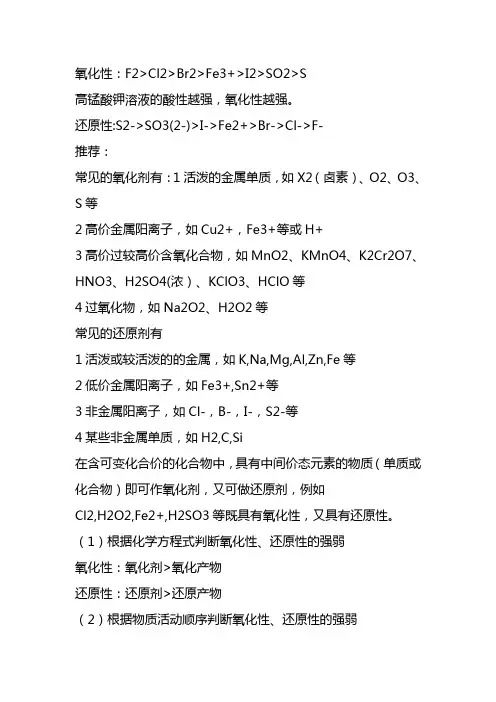 氧化性：F2>Cl2>Br2>Fe3+>I2>SO2>S
高锰酸钾溶液的酸性越强，氧化性越强。
还原性:S2->SO3(2-)>I->Fe2+>Br->Cl->F-
推荐：
常见的氧化剂有：1 活泼的金属单质，如 X2（卤素）、O2、O3、S 等
2 高价金属阳离子，如 Cu2+，Fe3+等或 H+
3 高价过较高价含氧化合物，如 MnO2、KMnO4、K2Cr2O7、HNO3、H2SO4(浓)、KClO3、HClO 等
4 过氧化物，如 Na2O2、H2O2 等
常见的还原剂有
1 活泼或较活泼的的金属，如 K,Na,Mg,Al,Zn,Fe 等
2 低价金属阳离子，如 Fe3+,Sn2+等
3 非金属阳离子，如 Cl-，B-，I-，S2-等
4 某些非金属单质，如 H2,C,Si
在含可变化合价的化合物中，具有中间价态元素的物质（单质或化合物）即可作氧化剂，又可做还原剂，例如 Cl2,H2O2,Fe2+,H2SO3 等既具有氧化性，又具有还原性。
（1）根据化学方程式判断氧化性、还原性的强弱
氧化性：氧化剂>氧化产物
还原性：还原剂>还原产物
（2）根据物质活动顺序判断氧化性、还原性的强弱